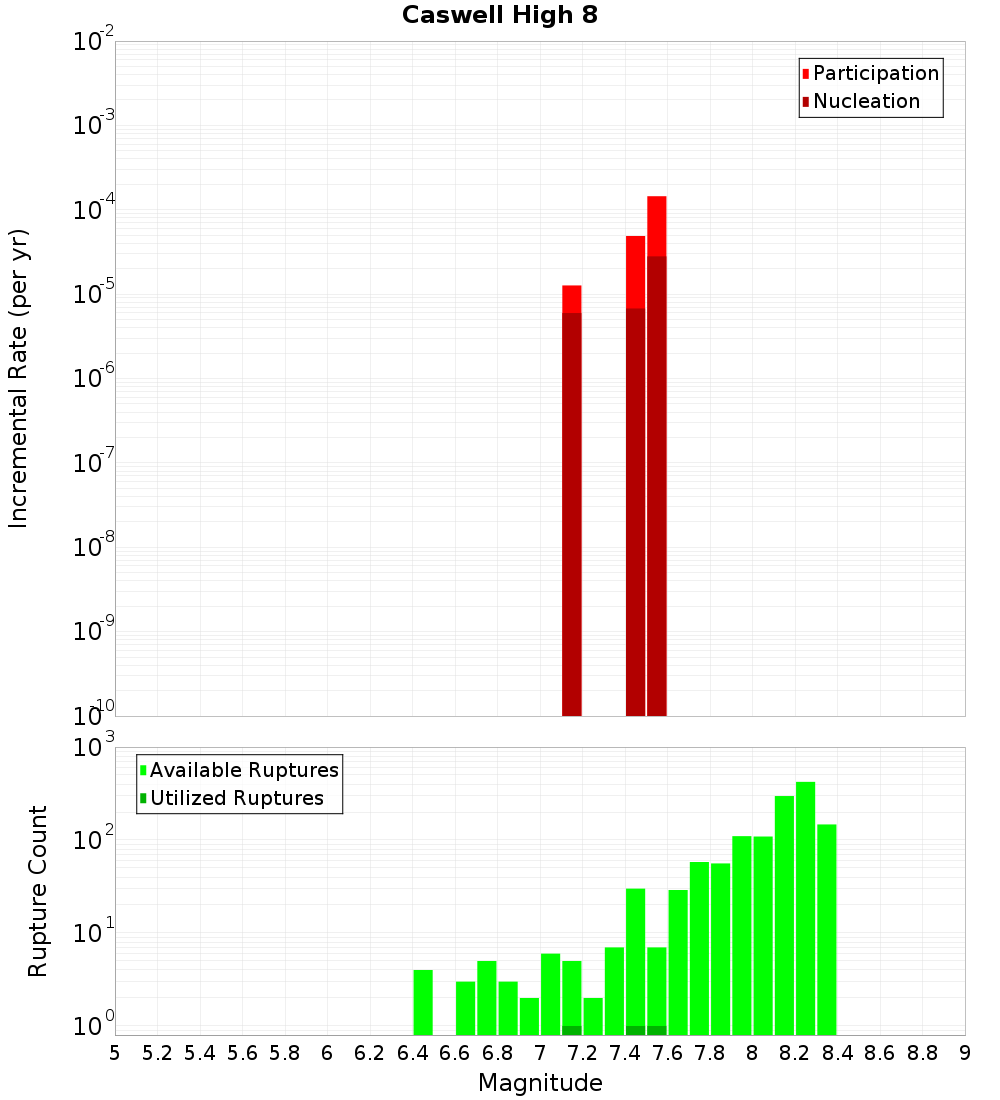 Caswell High 8

Participation
Nucleation

Incremental Rate (per yr)

$10^{-2}$
$10^{-3}$
$10^{-4}$
$10^{-5}$
$10^{-6}$
$10^{-7}$
$10^{-8}$
$10^{-9}$
$10^{-10}$

Available Ruptures
Utilized Ruptures

Rupture Count

$10^{3}$
$10^{2}$
$10^{1}$
$10^{0}$

5 5.2 5.4 5.6 5.8 6 6.2 6.4 6.6 6.8 7 7.2 7.4 7.6 7.8 8 8.2 8.4 8.6 8.8 9

Magnitude